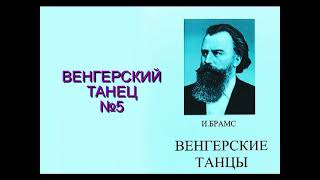 ВЕНГЕРСКИЙ ТАНЕЦ №5

И.БРАМС

ВЕНГЕРСКИЕ ТАНЦЫ